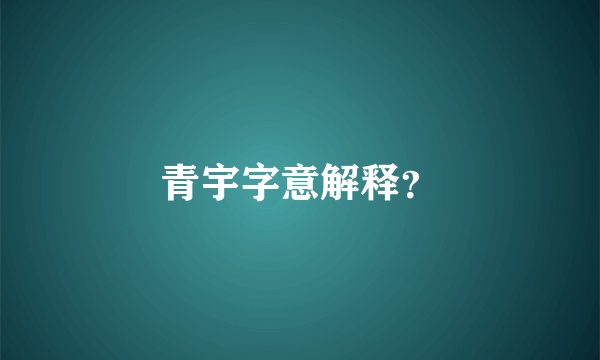 青宇字意解释?